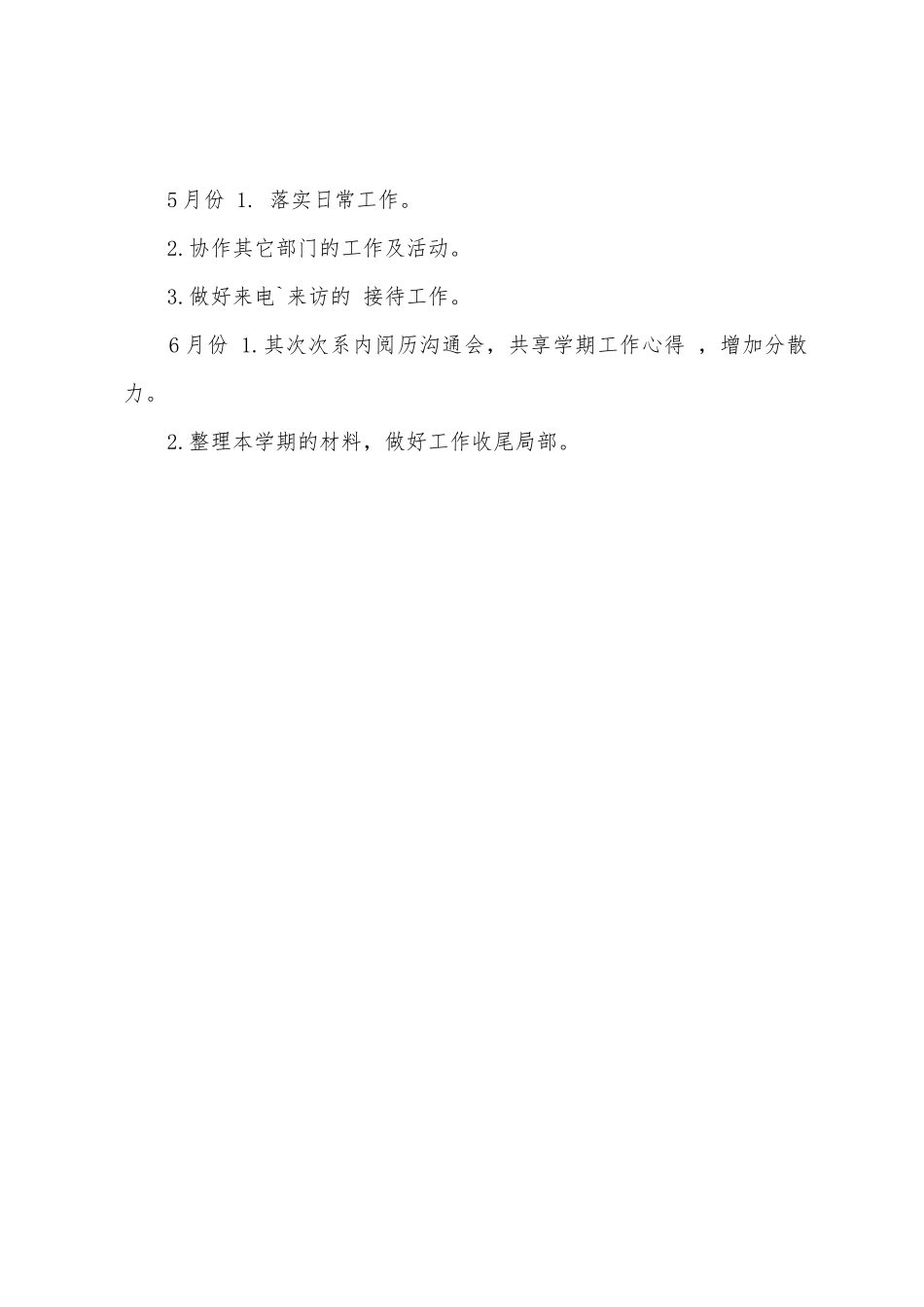 5月份 1. 落实日常工作。

2.协作其它部门的工作及活动。

3.做好来电`来访的 接待工作。

6月份 1.其次次系内阅历沟通会，共享学期工作心得 ，增加分散力。

2.整理本学期的材料，做好工作收尾局部。